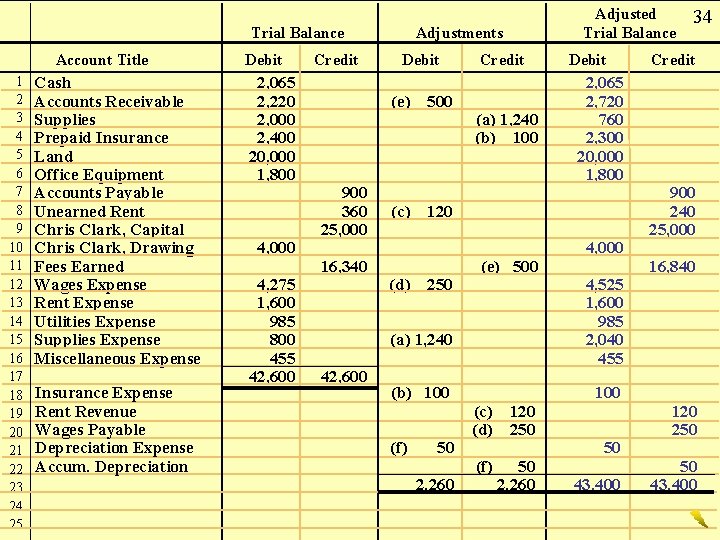 34

| | | Trial Balance | | Adjustments | | Adjusted Trial Balance | |
|---|---|---|---|---|---|---|---|
| | Account Title | Debit | Credit | Debit | Credit | Debit | Credit |
| 1 | Cash | 2,065 | | | | 2,065 | |
| 2 | Accounts Receivable | 2,220 | | (e) 500 | | 2,720 | |
| 3 | Supplies | 2,000 | | | (a) 1,240 | 760 | |
| 4 | Prepaid Insurance | 2,400 | | | (b) 100 | 2,300 | |
| 5 | Land | 20,000 | | | | 20,000 | |
| 6 | Office Equipment | 1,800 | | | | 1,800 | |
| 7 | Accounts Payable | | 900 | | | | 900 |
| 8 | Unearned Rent | | 360 | (c) 120 | | | 240 |
| 9 | Chris Clark, Capital | | 25,000 | | | | 25,000 |
| 10 | Chris Clark, Drawing | 4,000 | | | | 4,000 | |
| 11 | Fees Earned | | 16,340 | | (e) 500 | | 16,840 |
| 12 | Wages Expense | 4,275 | | (d) 250 | | 4,525 | |
| 13 | Rent Expense | 1,600 | | | | 1,600 | |
| 14 | Utilities Expense | 985 | | | | 985 | |
| 15 | Supplies Expense | 800 | | (a) 1,240 | | 2,040 | |
| 16 | Miscellaneous Expense | 455 | | | | 455 | |
| 17 | | 42,600 | 42,600 | | | | |
| 18 | Insurance Expense | | | (b) 100 | | 100 | |
| 19 | Rent Revenue | | | | (c) 120 | | 120 |
| 20 | Wages Payable | | | | (d) 250 | | 250 |
| 21 | Depreciation Expense | | | (f) 50 | | 50 | |
| 22 | Accum. Depreciation | | | | (f) 50 | | 50 |
| 23 | | | | 2,260 | 2,260 | 43,400 | 43,400 |
| 24 | | | | | | | |
| 25 | | | | | | | |